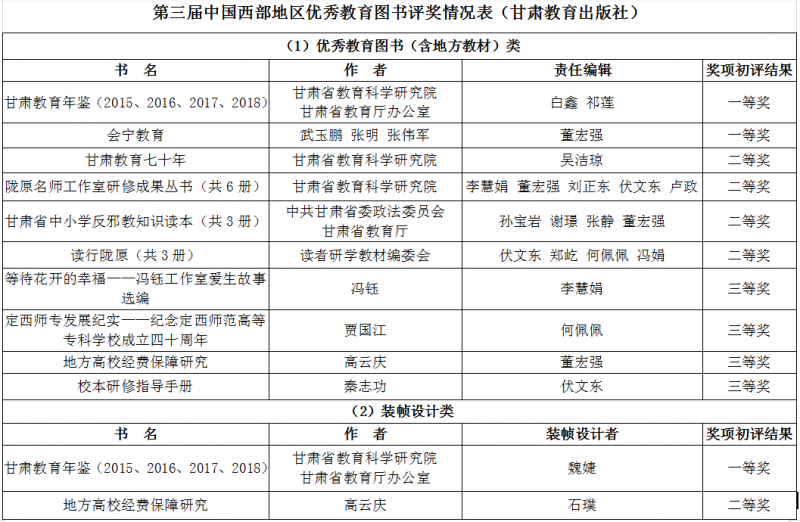 第三届中国西部地区优秀教育图书评奖情况表（甘肃教育出版社）

（1）优秀教育图书（含地方教材）类

| 书 名 | 作 者 | 责任编辑 | 奖项初评结果 |
|---|---|---|---|
| 甘肃教育年鉴（2015、2016、2017、2018） | 甘肃省教育科学研究院 甘肃省教育厅办公室 | 白鑫 祁莲 | 一等奖 |
| 会宁教育 | 武玉鹏 张明 张伟军 | 董宏强 | 一等奖 |
| 甘肃教育七十年 | 甘肃省教育科学研究院 | 吴洁琼 | 二等奖 |
| 陇原名师工作室研修成果丛书（共6册） | 甘肃省教育科学研究院 | 李慧娟 董宏强 刘正东 伏文东 卢政 | 二等奖 |
| 甘肃省中小学反邪教知识读本（共3册） | 中共甘肃省委政法委员会 甘肃省教育厅 | 孙宝岩 谢璟 张静 董宏强 | 二等奖 |
| 读行陇原（共3册） | 读者研学教材编委会 | 伏文东 郑屹 何佩佩 冯娟 | 二等奖 |
| 等待花开的幸福——冯钰工作室爱生故事选编 | 冯钰 | 李慧娟 | 三等奖 |
| 定西师专发展纪实——纪念定西师范高等专科学校成立四十周年 | 贾国江 | 何佩佩 | 三等奖 |
| 地方高校经费保障研究 | 高云庆 | 董宏强 | 三等奖 |
| 校本研修指导手册 | 秦志功 | 伏文东 | 三等奖 |

（2）装帧设计类

| 书 名 | 作 者 | 装帧设计者 | 奖项初评结果 |
|---|---|---|---|
| 甘肃教育年鉴（2015、2016、2017、2018） | 甘肃省教育科学研究院 甘肃省教育厅办公室 | 魏婕 | 一等奖 |
| 地方高校经费保障研究 | 高云庆 | 石璞 | 二等奖 |